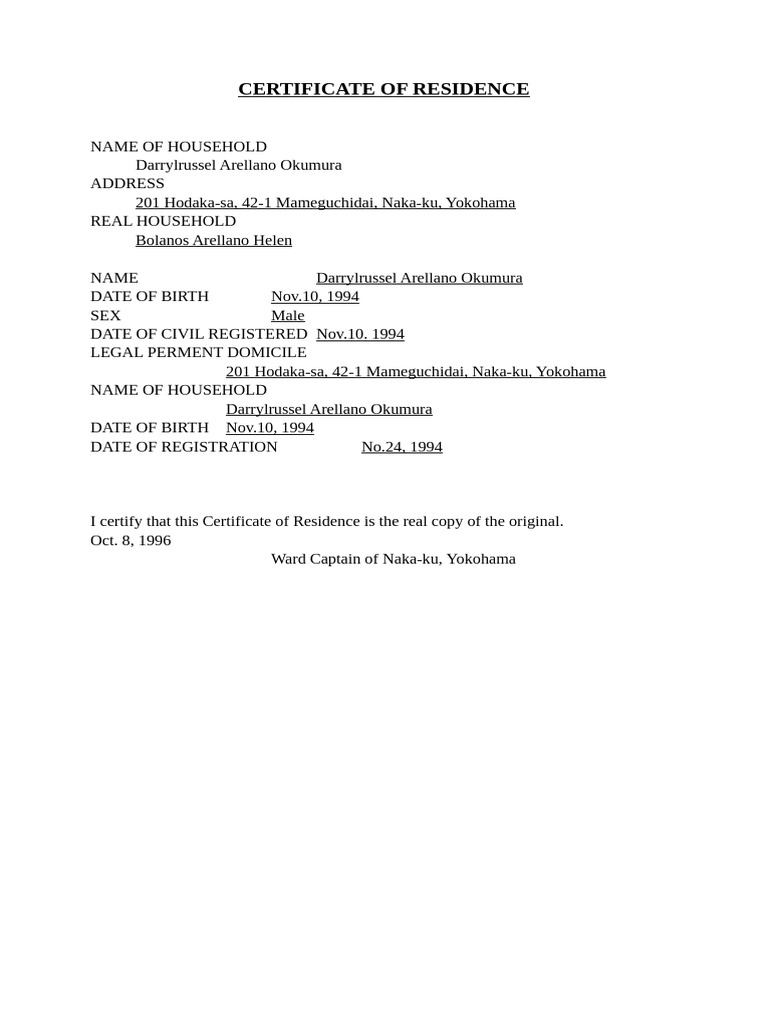 CERTIFICATE OF RESIDENCE

NAME OF HOUSEHOLD
Darrylrussel Arellano Okumura
ADDRESS
201 Hodaka-sa, 42-1 Mameguchidai, Naka-ku, Yokohama
REAL HOUSEHOLD
Bolanos Arellano Helen

NAME Darrylrussel Arellano Okumura
DATE OF BIRTH Nov.10, 1994
SEX Male
DATE OF CIVIL REGISTERED Nov.10. 1994
LEGAL PERMENT DOMICILE
201 Hodaka-sa, 42-1 Mameguchidai, Naka-ku, Yokohama
NAME OF HOUSEHOLD
Darrylrussel Arellano Okumura
DATE OF BIRTH Nov.10, 1994
DATE OF REGISTRATION No.24, 1994

I certify that this Certificate of Residence is the real copy of the original.
Oct. 8, 1996
Ward Captain of Naka-ku, Yokohama